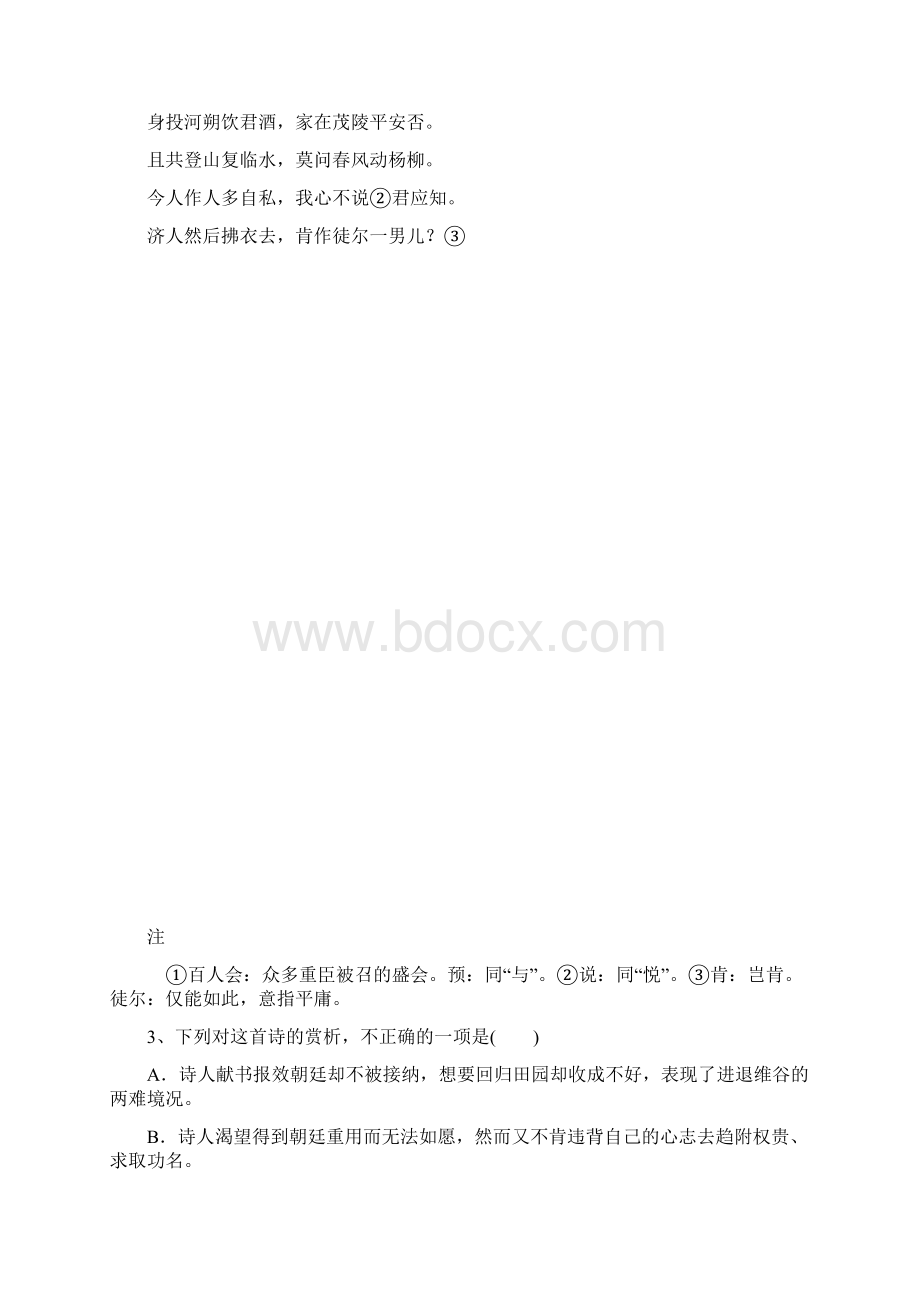 身投河朔饮君酒，家在茂陵平安否。

且共登山复临水，莫问春风动杨柳。

今人作人多自私，我心不说②君应知。

济人然后拂衣去，肯作徒尔一男儿？③

www.bdocx.com

注

①百人会：众多重臣被召的盛会。预：同“与”。②说：同“悦”。③肯：岂肯。徒尔：仅能如此，意指平庸。

3、下列对这首诗的赏析，不正确的一项是(　　)

A．诗人献书报效朝廷却不被接纳，想要回归田园却收成不好，表现了进退维谷的两难境况。

B．诗人渴望得到朝廷重用而无法如愿，然而又不肯违背自己的心志去趋附权贵、求取功名。